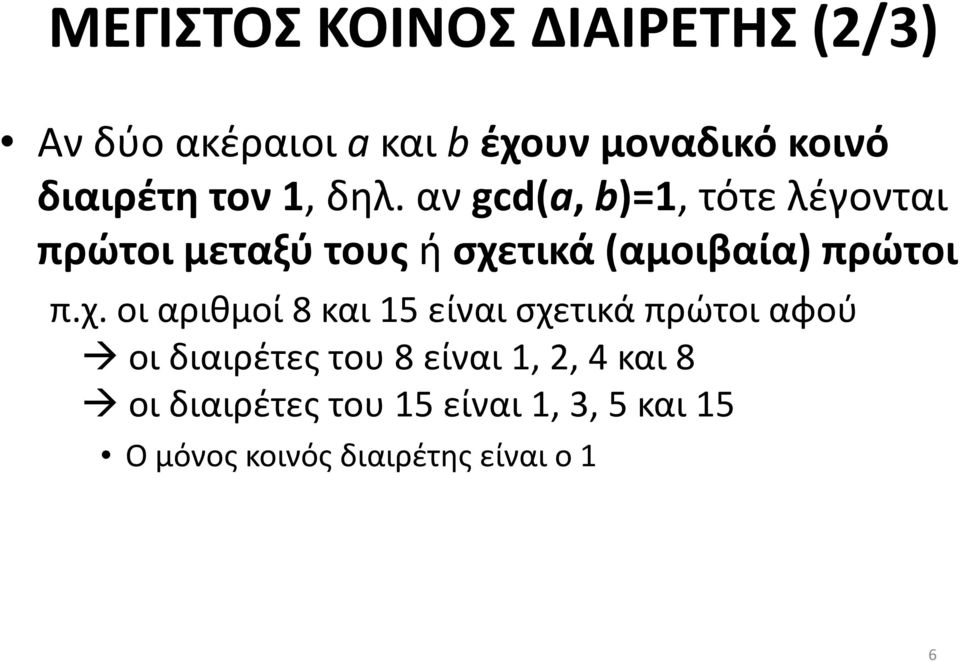 ΜΕΓΙΣΤΟΣ ΚΟΙΝΟΣ ΔΙΑΙΡΕΤΗΣ (2/3)

• Αν δύο ακέραιοι $a$ και $b$ έχουν μοναδικό κοινό διαιρέτη τον 1, δηλ. αν gcd($a$, $b$)=1, τότε λέγονται πρώτοι μεταξύ τους ή σχετικά (αμοιβαία) πρώτοι

π.χ. οι αριθμοί 8 και 15 είναι σχετικά πρώτοι αφού

→ οι διαιρέτες του 8 είναι 1, 2, 4 και 8

→ οι διαιρέτες του 15 είναι 1, 3, 5 και 15

• Ο μόνος κοινός διαιρέτης είναι ο 1

6